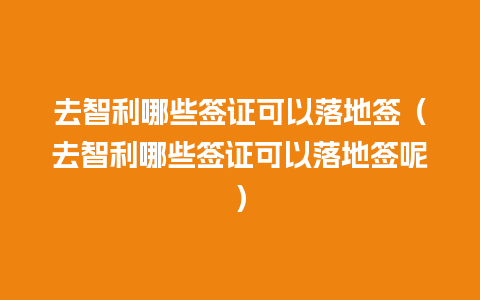 去智利哪些签证可以落地签（去智利哪些签证可以落地签呢）